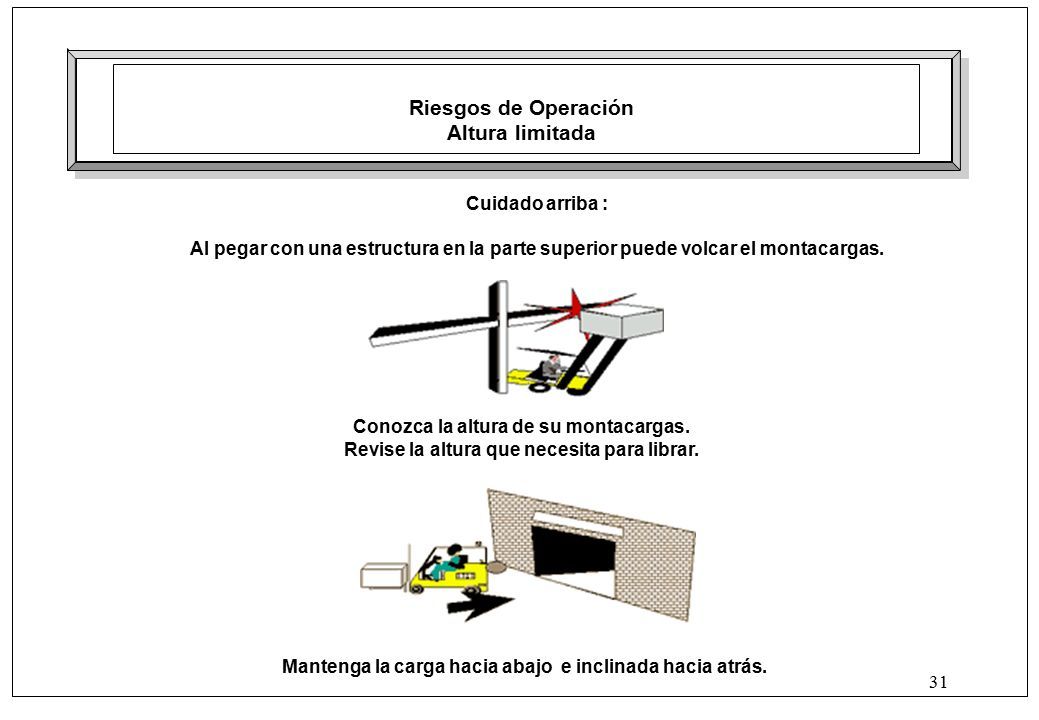 Riesgos de Operación
Altura limitada

Cuidado arriba :

Al pegar con una estructura en la parte superior puede volcar el montacargas.

Conozca la altura de su montacargas.
Revise la altura que necesita para librar.

Mantenga la carga hacia abajo e inclinada hacia atrás.

31